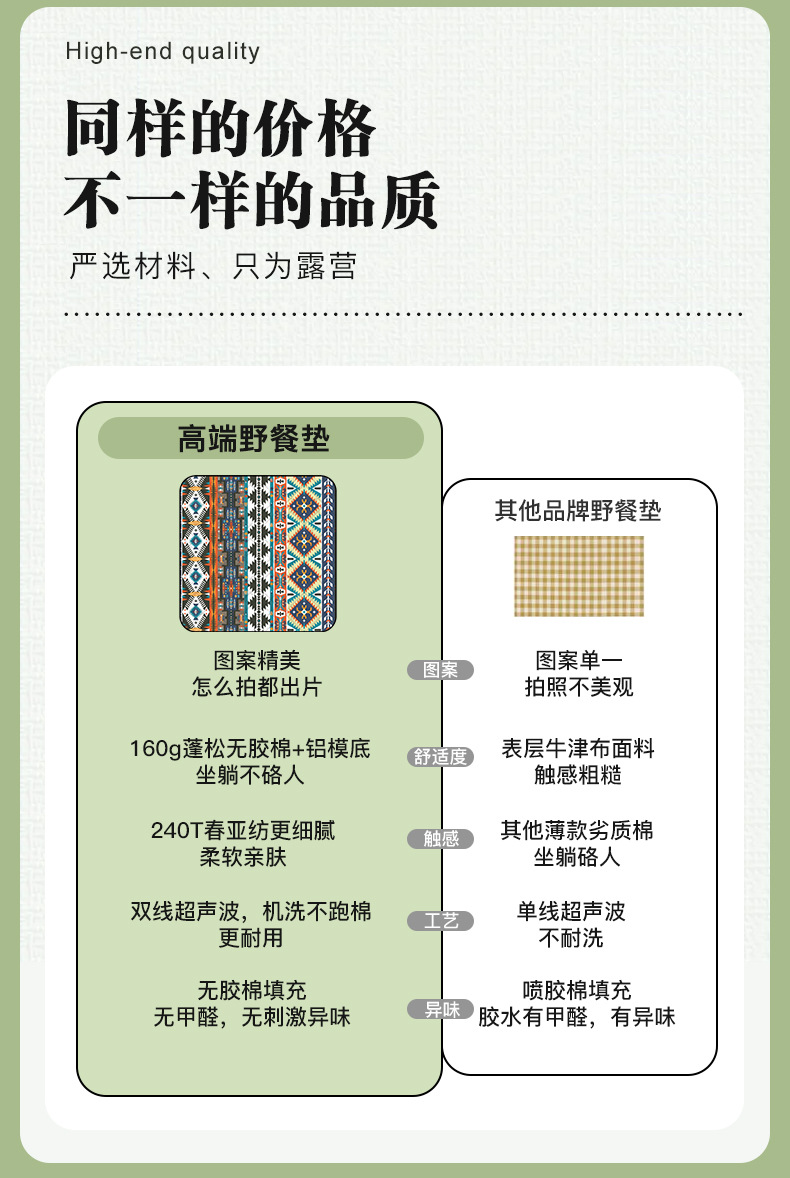 High-end quality

同样的价格
不一样的品质

严选材料、只为露营

高端野餐垫

图案精美
怎么拍都出片

160g蓬松无胶棉+铝模底
坐躺不硌人

240T春亚纺更细腻
柔软亲肤

双线超声波，机洗不跑棉
更耐用

无胶棉填充
无甲醛，无刺激异味

图案

舒适度

触感

工艺

异味

其他品牌野餐垫

图案单一
拍照不美观

表层牛津布面料
触感粗糙

其他薄款劣质棉
坐躺硌人

单线超声波
不耐洗

喷胶棉填充
胶水有甲醛，有异味